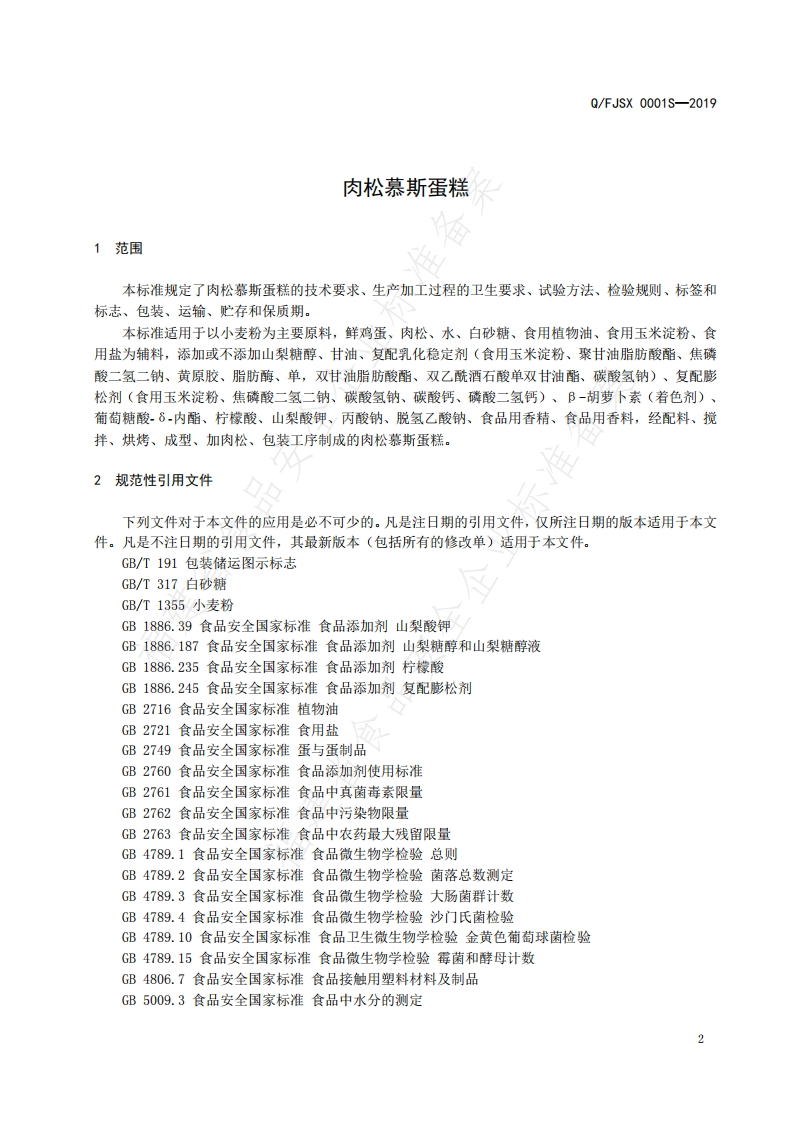 Q/FJSX 0001S—2019

肉松慕斯蛋糕

1 范围

本标准规定了肉松慕斯蛋糕的技术要求、生产加工过程的卫生要求、试验方法、检验规则、标签和标志、包装、运输、贮存和保质期。

本标准适用于以小麦粉为主要原料，鲜鸡蛋、肉松、水、白砂糖、食用植物油、食用玉米淀粉、食用盐为辅料，添加或不添加山梨糖醇、甘油、复配乳化稳定剂（食用玉米淀粉、聚甘油脂肪酸酯、焦磷酸二氢二钠、黄原胶、脂肪酶、单，双甘油脂肪酸酯、双乙酰酒石酸单双甘油酯、碳酸氢钠）、复配膨松剂（食用玉米淀粉、焦磷酸二氢二钠、碳酸氢钠、碳酸钙、磷酸二氢钙）、β-胡萝卜素（着色剂）、葡萄糖酸-δ-内酯、柠檬酸、山梨酸钾、丙酸钠、脱氢乙酸钠、食品用香精、食品用香料，经配料、搅拌、烘烤、成型、加肉松、包装工序制成的肉松慕斯蛋糕。

2 规范性引用文件

下列文件对于本文件的应用是必不可少的。凡是注日期的引用文件，仅所注日期的版本适用于本文件。凡是不注日期的引用文件，其最新版本（包括所有的修改单）适用于本文件。

GB/T 191 包装储运图示标志
GB/T 317 白砂糖
GB/T 1355 小麦粉
GB 1886.39 食品安全国家标准 食品添加剂 山梨酸钾
GB 1886.187 食品安全国家标准 食品添加剂 山梨糖醇和山梨糖醇液
GB 1886.235 食品安全国家标准 食品添加剂 柠檬酸
GB 1886.245 食品安全国家标准 食品添加剂 复配膨松剂
GB 2716 食品安全国家标准 植物油
GB 2721 食品安全国家标准 食用盐
GB 2749 食品安全国家标准 蛋与蛋制品
GB 2760 食品安全国家标准 食品添加剂使用标准
GB 2761 食品安全国家标准 食品中真菌毒素限量
GB 2762 食品安全国家标准 食品中污染物限量
GB 2763 食品安全国家标准 食品中农药最大残留限量
GB 4789.1 食品安全国家标准 食品微生物学检验 总则
GB 4789.2 食品安全国家标准 食品微生物学检验 菌落总数测定
GB 4789.3 食品安全国家标准 食品微生物学检验 大肠菌群计数
GB 4789.4 食品安全国家标准 食品微生物学检验 沙门氏菌检验
GB 4789.10 食品安全国家标准 食品卫生微生物学检验 金黄色葡萄球菌检验
GB 4789.15 食品安全国家标准 食品微生物学检验 霉菌和酵母计数
GB 4806.7 食品安全国家标准 食品接触用塑料材料及制品
GB 5009.3 食品安全国家标准 食品中水分的测定

2